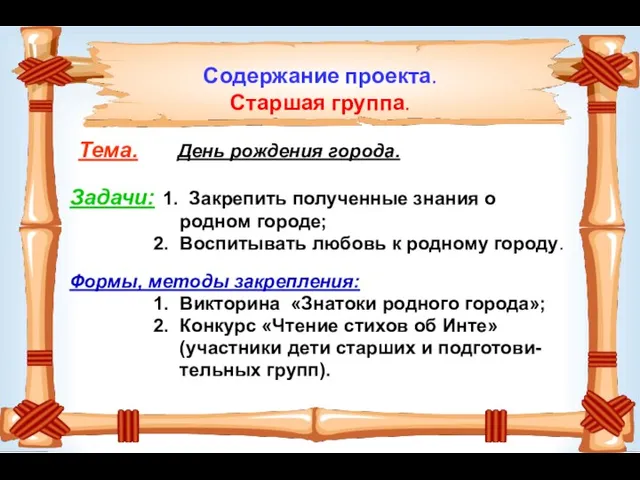 Содержание проекта.
Старшая группа.

Тема. День рождения города.

Задачи: 1. Закрепить полученные знания о родном городе;
2. Воспитывать любовь к родному городу.

Формы, методы закрепления:
1. Викторина «Знатоки родного города»;
2. Конкурс «Чтение стихов об Инте» (участники дети старших и подготовительных групп).